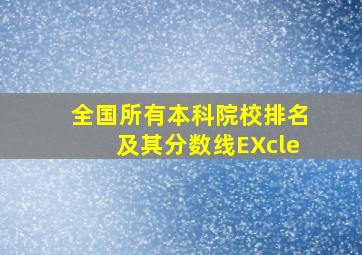 全国所有本科院校排名及其分数线EXcle